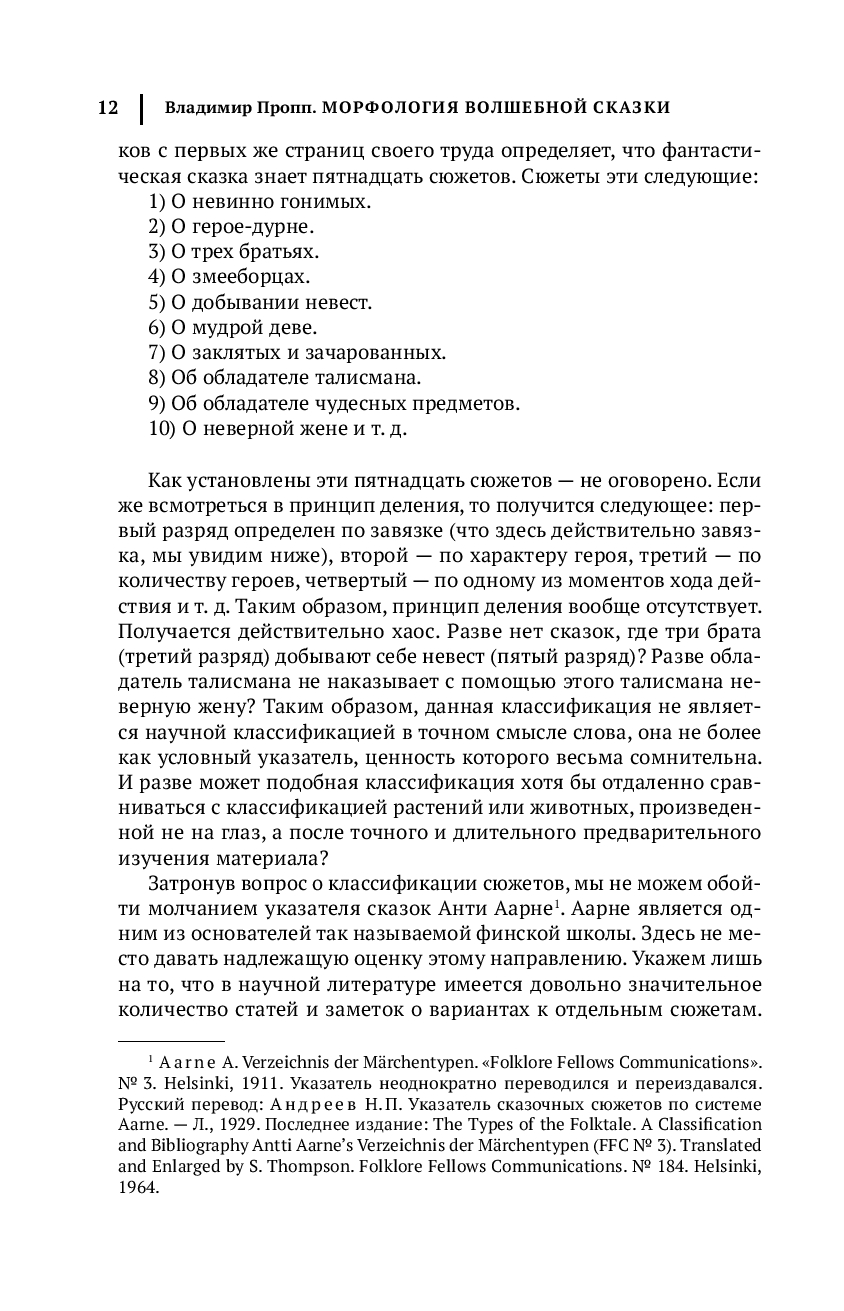 12 Владимир Пропп. МОРФОЛОГИЯ ВОЛШЕБНОЙ СКАЗКИ

ков с первых же страниц своего труда определяет, что фантастическая сказка знает пятнадцать сюжетов. Сюжеты эти следующие:
1) О невинно гонимых.
2) О герое-дурне.
3) О трех братьях.
4) О змееборцах.
5) О добывании невест.
6) О мудрой деве.
7) О заклятых и зачарованных.
8) Об обладателе талисмана.
9) Об обладателе чудесных предметов.
10) О неверной жене и т. д.

Как установлены эти пятнадцать сюжетов — не оговорено. Если же всмотреться в принцип деления, то получится следующее: первый разряд определен по завязке (что здесь действительно завязка, мы увидим ниже), второй — по характеру героя, третий — по количеству героев, четвертый — по одному из моментов хода действия и т. д. Таким образом, принцип деления вообще отсутствует. Получается действительно хаос. Разве нет сказок, где три брата (третий разряд) добывают себе невест (пятый разряд)? Разве обладатель талисмана не наказывает с помощью этого талисмана неверную жену? Таким образом, данная классификация не является научной классификацией в точном смысле слова, она не более как условный указатель, ценность которого весьма сомнительна. И разве может подобная классификация хотя бы отдаленно сравниваться с классификацией растений или животных, произведенной не на глаз, а после точного и длительного предварительного изучения материала?

Затронув вопрос о классификации сюжетов, мы не можем обойти молчанием указателя сказок Анти Аарне$^1$. Аарне является одним из основателей так называемой финской школы. Здесь не место давать надлежащую оценку этому направлению. Укажем лишь на то, что в научной литературе имеется довольно значительное количество статей и заметок о вариантах к отдельным сюжетам.

$^1$ Aarne A. Verzeichnis der Märchentypen. «Folklore Fellows Communications». № 3. Helsinki, 1911. Указатель неоднократно переводился и переиздавался. Русский перевод: Андреев Н.П. Указатель сказочных сюжетов по системе Aarne. — Л., 1929. Последнее издание: The Types of the Folktale. A Classification and Bibliography Antti Aarne's Verzeichnis der Märchentypen (FFC № 3). Translated and Enlarged by S. Thompson. Folklore Fellows Communications. № 184. Helsinki, 1964.